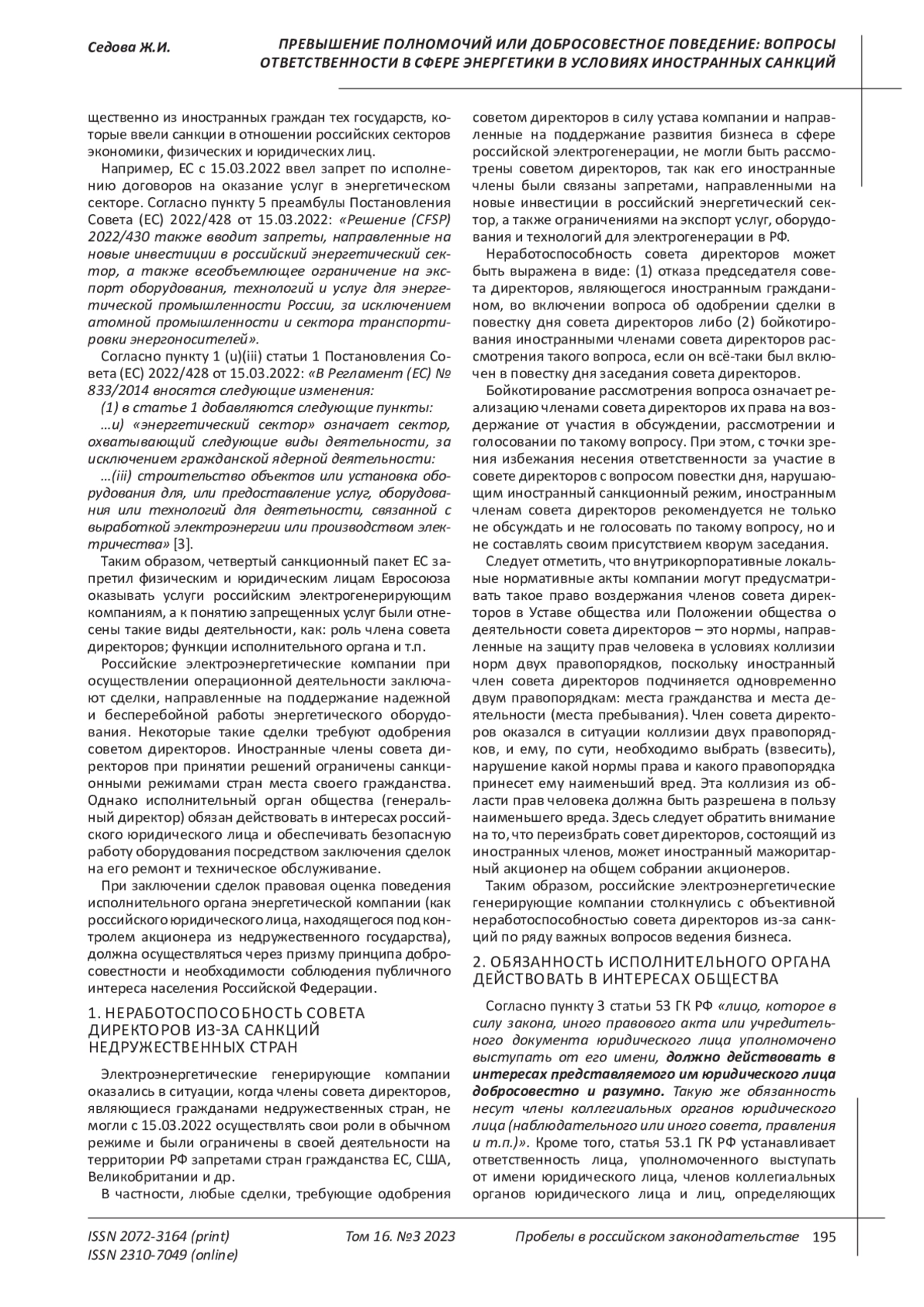 Седова Ж.И.

ПРЕВЫШЕНИЕ ПОЛНОМОЧИЙ ИЛИ ДОБРОСОВЕСТНОЕ ПОВЕДЕНИЕ: ВОПРОСЫ ОТВЕТСТВЕННОСТИ В СФЕРЕ ЭНЕРГЕТИКИ В УСЛОВИЯХ ИНОСТРАННЫХ САНКЦИЙ

щественно из иностранных граждан тех государств, которые ввели санкции в отношении российских секторов экономики, физических и юридических лиц.

Например, ЕС с 15.03.2022 ввел запрет по исполнению договоров на оказание услуг в энергетическом секторе. Согласно пункту 5 преамбулы Постановления Совета (ЕС) 2022/428 от 15.03.2022: «Решение (CFSP) 2022/430 также вводит запреты, направленные на новые инвестиции в российский энергетический сектор, а также всеобъемлющее ограничение на экспорт оборудования, технологий и услуг для энергетической промышленности России, за исключением атомной промышленности и сектора транспортировки энергоносителей».

Согласно пункту 1 (u)(iii) статьи 1 Постановления Совета (ЕС) 2022/428 от 15.03.2022: «В Регламент (ЕС) № 833/2014 вносятся следующие изменения:

(1) в статье 1 добавляются следующие пункты:

…u) «энергетический сектор» означает сектор, охватывающий следующие виды деятельности, за исключением гражданской ядерной деятельности:

…(iii) строительство объектов или установка оборудования для, или предоставление услуг, оборудования или технологий для деятельности, связанной с выработкой электроэнергии или производством электричества» [3].

Таким образом, четвертый санкционный пакет ЕС запретил физическим и юридическим лицам Евросоюза оказывать услуги российским электрогенерирующим компаниям, а к понятию запрещенных услуг были отнесены такие виды деятельности, как: роль члена совета директоров; функции исполнительного органа и т.п.

Российские электроэнергетические компании при осуществлении операционной деятельности заключают сделки, направленные на поддержание надежной и бесперебойной работы энергетического оборудования. Некоторые такие сделки требуют одобрения советом директоров. Иностранные члены совета директоров при принятии решений ограничены санкционными режимами стран места своего гражданства. Однако исполнительный орган общества (генеральный директор) обязан действовать в интересах российского юридического лица и обеспечивать безопасную работу оборудования посредством заключения сделок на его ремонт и техническое обслуживание.

При заключении сделок правовая оценка поведения исполнительного органа энергетической компании (как российского юридического лица, находящегося под контролем акционера из недружественного государства), должна осуществляться через призму принципа добросовестности и необходимости соблюдения публичного интереса населения Российской Федерации.

1. НЕРАБОТОСПОСОБНОСТЬ СОВЕТА ДИРЕКТОРОВ ИЗ-ЗА САНКЦИЙ НЕДРУЖЕСТВЕННЫХ СТРАН

Электроэнергетические генерирующие компании оказались в ситуации, когда члены совета директоров, являющиеся гражданами недружественных стран, не могли с 15.03.2022 осуществлять свои роли в обычном режиме и были ограничены в своей деятельности на территории РФ запретами стран гражданства ЕС, США, Великобритании и др.

В частности, любые сделки, требующие одобрения советом директоров в силу устава компании и направленные на поддержание развития бизнеса в сфере российской электрогенерации, не могли быть рассмотрены советом директоров, так как его иностранные члены были связаны запретами, направленными на новые инвестиции в российский энергетический сектор, а также ограничениями на экспорт услуг, оборудования и технологий для электрогенерации в РФ.

Неработоспособность совета директоров может быть выражена в виде: (1) отказа председателя совета директоров, являющегося иностранным гражданином, во включении вопроса об одобрении сделки в повестку дня совета директоров либо (2) бойкотирования иностранными членами совета директоров рассмотрения такого вопроса, если он всё-таки был включен в повестку дня заседания совета директоров.

Бойкотирование рассмотрения вопроса означает реализацию членами совета директоров их права на воздержание от участия в обсуждении, рассмотрении и голосовании по такому вопросу. При этом, с точки зрения избежания несения ответственности за участие в совете директоров с вопросом повестки дня, нарушающим иностранный санкционный режим, иностранным членам совета директоров рекомендуется не только не обсуждать и не голосовать по такому вопросу, но и не составлять своим присутствием кворум заседания.

Следует отметить, что внутрикорпоративные локальные нормативные акты компании могут предусматривать такое право воздержания членов совета директоров в Уставе общества или Положении общества о деятельности совета директоров – это нормы, направленные на защиту прав человека в условиях коллизии норм двух правопорядков, поскольку иностранный член совета директоров подчиняется одновременно двум правопорядкам: места гражданства и места деятельности (места пребывания). Член совета директоров оказался в ситуации коллизии двух правопорядков, и ему, по сути, необходимо выбрать (взвесить), нарушение какой нормы права и какого правопорядка принесет ему наименьший вред. Эта коллизия из области прав человека должна быть разрешена в пользу наименьшего вреда. Здесь следует обратить внимание на то, что переизбрать совет директоров, состоящий из иностранных членов, может иностранный мажоритарный акционер на общем собрании акционеров.

Таким образом, российские электроэнергетические генерирующие компании столкнулись с объективной неработоспособностью совета директоров из-за санкций по ряду важных вопросов ведения бизнеса.

2. ОБЯЗАННОСТЬ ИСПОЛНИТЕЛЬНОГО ОРГАНА ДЕЙСТВОВАТЬ В ИНТЕРЕСАХ ОБЩЕСТВА

Согласно пункту 3 статьи 53 ГК РФ «лицо, которое в силу закона, иного правового акта или учредительного документа юридического лица уполномочено выступать от его имени, должно действовать в интересах представляемого им юридического лица добросовестно и разумно. Такую же обязанность несут члены коллегиальных органов юридического лица (наблюдательного или иного совета, правления и т.п.)». Кроме того, статья 53.1 ГК РФ устанавливает ответственность лица, уполномоченного выступать от имени юридического лица, членов коллегиальных органов юридического лица и лиц, определяющих

ISSN 2072-3164 (print)
ISSN 2310-7049 (online)

Том 16. №3 2023

Пробелы в российском законодательстве 195